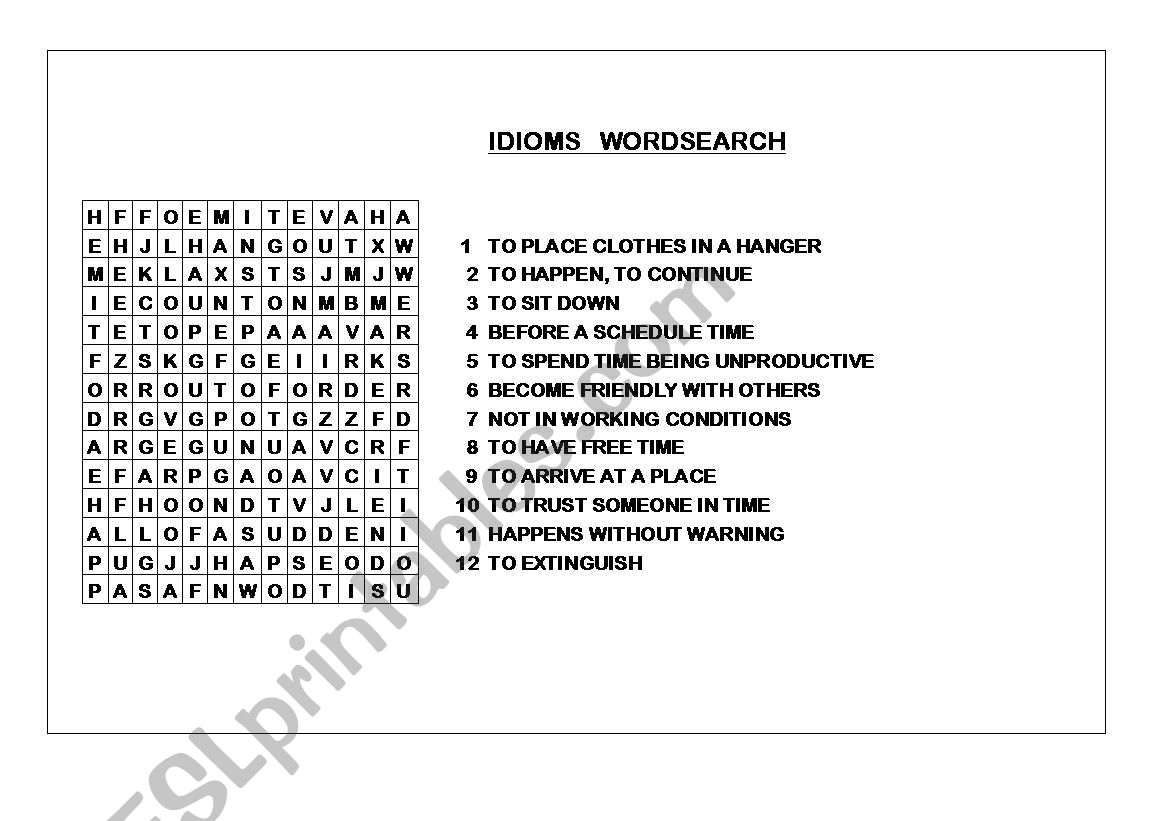 IDIOMS WORDSEARCH

| H | F | F | O | E | M | I | T | E | V | A | H | A |
|---|---|---|---|---|---|---|---|---|---|---|---|---|
| E | H | J | L | H | A | N | G | O | U | T | X | W |
| M | E | K | L | A | X | S | T | S | J | M | J | W |
| I | E | C | O | U | N | T | O | N | M | B | M | E |
| T | E | T | O | P | E | P | A | A | A | V | A | R |
| F | Z | S | K | G | F | G | E | I | I | R | K | S |
| O | R | R | O | U | T | O | F | O | R | D | E | R |
| D | R | G | V | G | P | O | T | G | Z | Z | F | D |
| A | R | G | E | G | U | N | U | A | V | C | R | F |
| E | F | A | R | P | G | A | O | A | V | C | I | T |
| H | F | H | O | O | N | D | T | V | J | L | E | I |
| A | L | L | O | F | A | S | U | D | D | E | N | I |
| P | U | G | J | J | H | A | P | S | E | O | D | O |
| P | A | S | A | F | N | W | O | D | T | I | S | U |

1 TO PLACE CLOTHES IN A HANGER
2 TO HAPPEN, TO CONTINUE
3 TO SIT DOWN
4 BEFORE A SCHEDULE TIME
5 TO SPEND TIME BEING UNPRODUCTIVE
6 BECOME FRIENDLY WITH OTHERS
7 NOT IN WORKING CONDITIONS
8 TO HAVE FREE TIME
9 TO ARRIVE AT A PLACE
10 TO TRUST SOMEONE IN TIME
11 HAPPENS WITHOUT WARNING
12 TO EXTINGUISH

ESLprintables.com